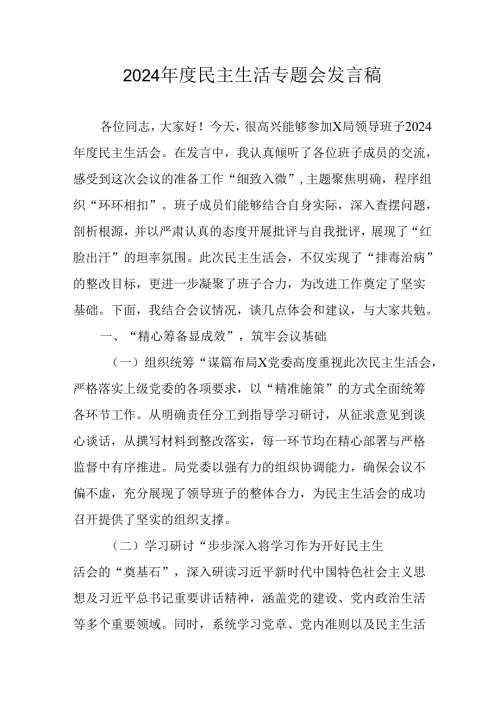 2024年度民主生活专题会发言稿

各位同志，大家好！今天，很高兴能够参加X局领导班子2024年度民主生活会。在发言中，我认真倾听了各位班子成员的交流，感受到这次会议的准备工作“细致入微”，主题聚焦明确，程序组织“环环相扣”。班子成员们能够结合自身实际，深入查摆问题，剖析根源，并以严肃认真的态度开展批评与自我批评，展现了“红脸出汗”的坦率氛围。此次民主生活会，不仅实现了“排毒治病”的整改目标，更进一步凝聚了班子合力，为改进工作奠定了坚实基础。下面，我结合会议情况，谈几点体会和建议，与大家共勉。

一、“精心筹备显成效”，筑牢会议基础

（一）组织统筹“谋篇布局X党委高度重视此次民主生活会，严格落实上级党委的各项要求，以“精准施策”的方式全面统筹各环节工作。从明确责任分工到指导学习研讨，从征求意见到谈心谈话，从撰写材料到整改落实，每一环节均在精心部署与严格监督中有序推进。局党委以强有力的组织协调能力，确保会议不偏不虚，充分展现了领导班子的整体合力，为民主生活会的成功召开提供了坚实的组织支撑。

（二）学习研讨“步步深入将学习作为开好民主生活会的“奠基石”，深入研读习近平新时代中国特色社会主义思想及习近平总书记重要讲话精神，涵盖党的建设、党内政治生活等多个重要领域。同时，系统学习党章、党内准则以及民主生活